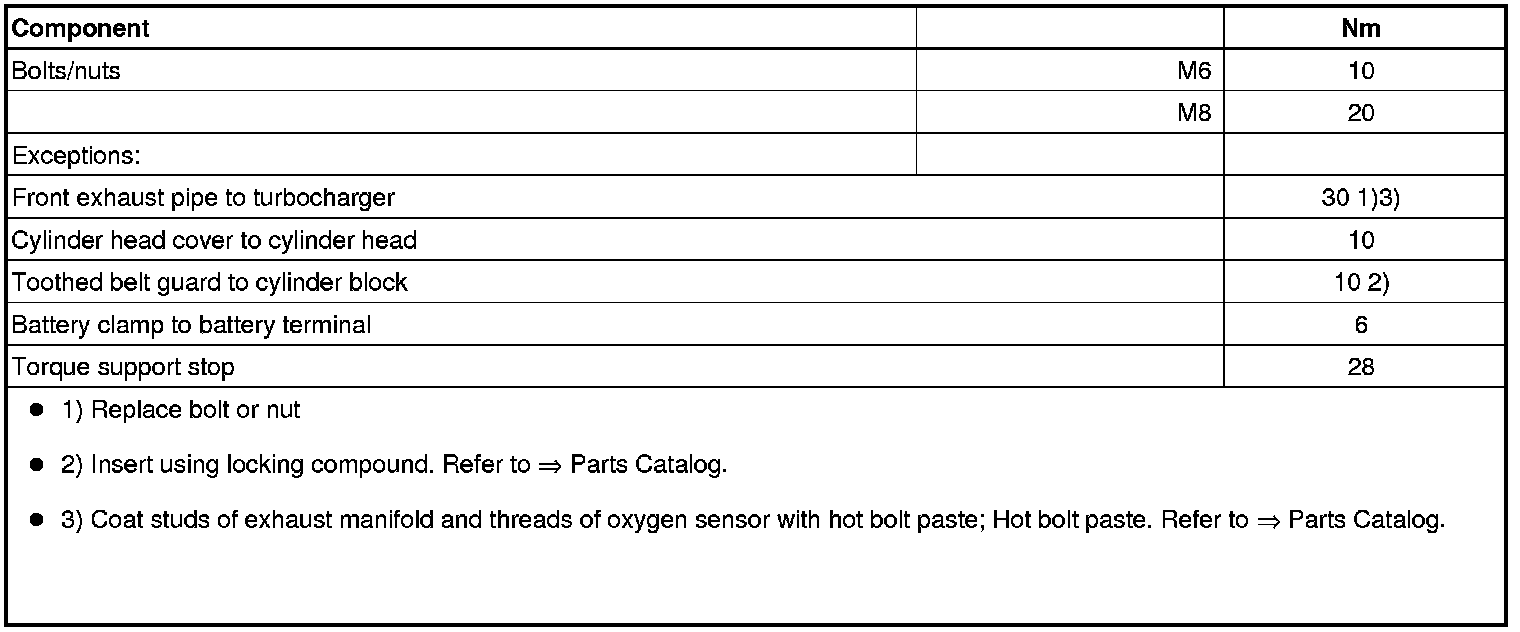 | Component | | Nm |
|---|---|---|
| Bolts/nuts | M6 | 10 |
| | M8 | 20 |
| Exceptions: | | |
| Front exhaust pipe to turbocharger | | 30 1)3) |
| Cylinder head cover to cylinder head | | 10 |
| Toothed belt guard to cylinder block | | 10 2) |
| Battery clamp to battery terminal | | 6 |
| Torque support stop | | 28 |

• 1) Replace bolt or nut

• 2) Insert using locking compound. Refer to ⇒ Parts Catalog.

• 3) Coat studs of exhaust manifold and threads of oxygen sensor with hot bolt paste; Hot bolt paste. Refer to ⇒ Parts Catalog.